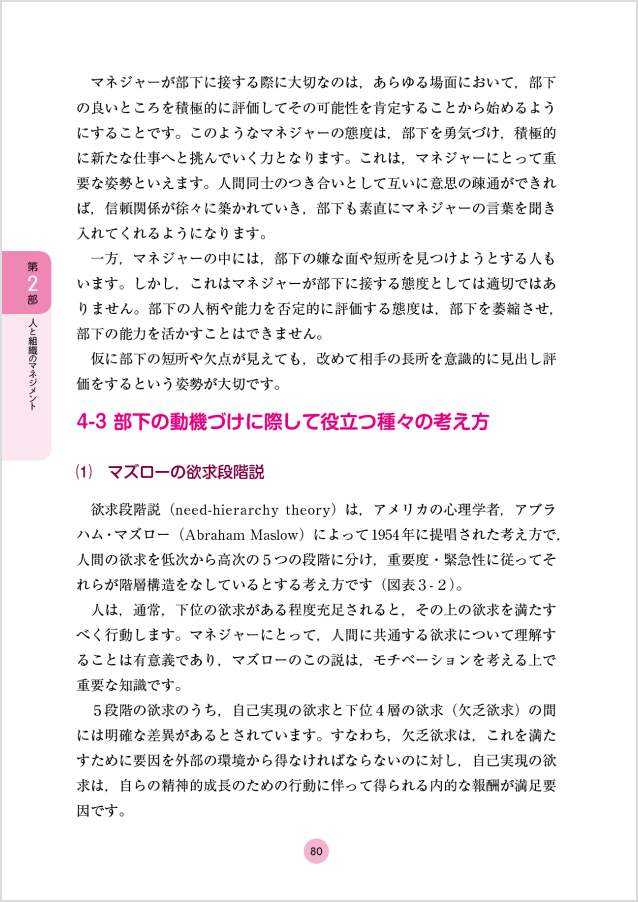 マネジャーが部下に接する際に大切なのは，あらゆる場面において，部下の良いところを積極的に評価してその可能性を肯定することから始めるようにすることです。このようなマネジャーの態度は，部下を勇気づけ，積極的に新たな仕事へと挑んでいく力となります。これは，マネジャーにとって重要な姿勢といえます。人間同士のつき合いとして互いに意思の疎通ができれば，信頼関係が徐々に築かれていき，部下も素直にマネジャーの言葉を聞き入れてくれるようになります。

一方，マネジャーの中には，部下の嫌な面や短所を見つけようとする人もいます。しかし，これはマネジャーが部下に接する態度としては適切ではありません。部下の人柄や能力を否定的に評価する態度は，部下を萎縮させ，部下の能力を活かすことはできません。

仮に部下の短所や欠点が見えても，改めて相手の長所を意識的に見出し評価をするという姿勢が大切です。

第2部 人と組織のマネジメント

4-3 部下の動機づけに際して役立つ種々の考え方

(1) マズローの欲求段階説

欲求段階説（need-hierarchy theory）は，アメリカの心理学者，アブラハム・マズロー（Abraham Maslow）によって1954年に提唱された考え方で，人間の欲求を低次から高次の５つの段階に分け，重要度・緊急性に従ってそれらが階層構造をなしているとする考え方です（図表３-２）。

人は，通常，下位の欲求がある程度充足されると，その上の欲求を満たすべく行動します。マネジャーにとって，人間に共通する欲求について理解することは有意義であり，マズローのこの説は，モチベーションを考える上で重要な知識です。

５段階の欲求のうち，自己実現の欲求と下位４層の欲求（欠乏欲求）の間には明確な差異があるとされています。すなわち，欠乏欲求は，これを満たすために要因を外部の環境から得なければならないのに対し，自己実現の欲求は，自らの精神的成長のための行動に伴って得られる内的な報酬が満足要因です。

80